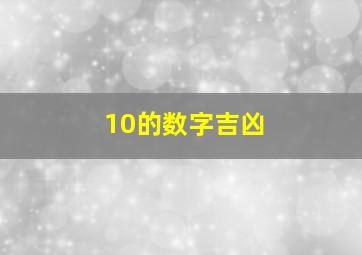 10的数字吉凶